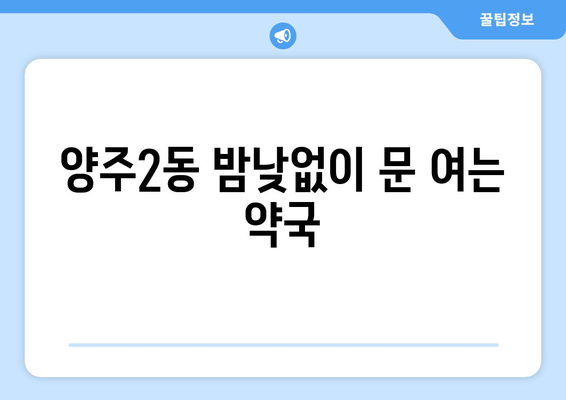 꿀팁정보

양주2동 밤낮없이 문 여는 약국